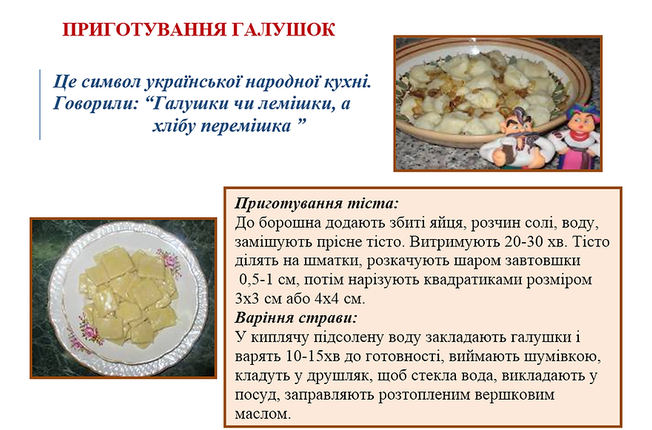 ПРИГОТУВАННЯ ГАЛУШОК

Це символ української народної кухні. Говорили: "Галушки чи лемішки, а хлібу перемішка "

Приготування тіста:
До борошна додають збиті яйця, розчин солі, воду, замішують прісне тісто. Витримують 20-30 хв. Тісто ділять на шматки, розкачують шаром завтовшки 0,5-1 см, потім нарізують квадратиками розміром 3х3 см або 4х4 см.
Варіння страви:
У киплячу підсолену воду закладають галушки і варять 10-15хв до готовності, виймають шумівкою, кладуть у друшляк, щоб стекла вода, викладають у посуд, заправляють розтопленим вершковим маслом.